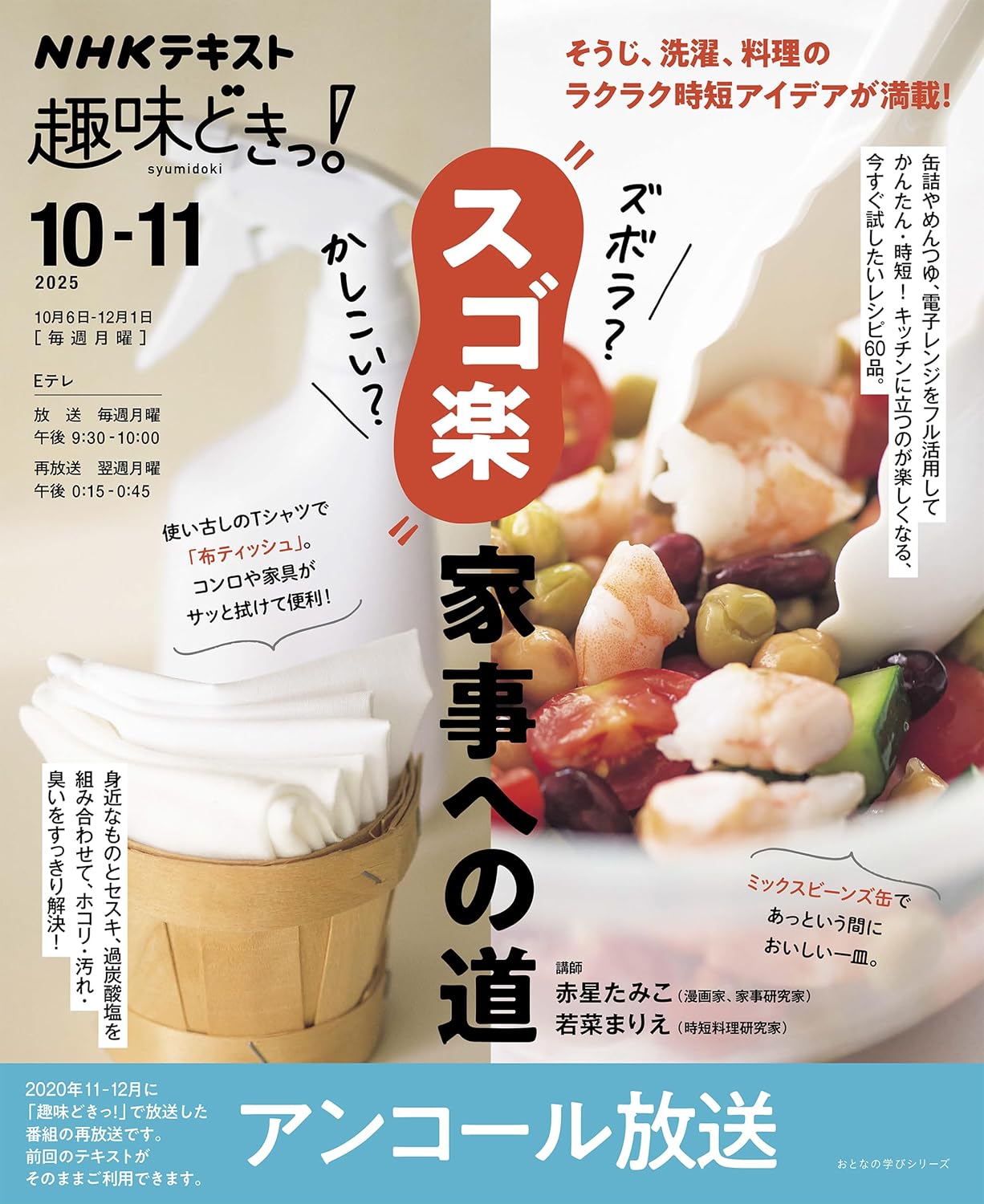 NHKテキスト
趣味どきっ!
syumidoki

10-11
2025

10月6日-12月1日
[毎週月曜]

Eテレ
放送 毎週月曜
午後 9:30-10:00
再放送 翌週月曜
午後 0:15-0:45

そうじ、洗濯、料理の
ラクラク時短アイデアが満載!

缶詰やめんつゆ、電子レンジをフル活用して
かんたん・時短! キッチンに立つのが楽しくなる、
今すぐ試したいレシピ60品。

ズボラ?
かしこい?

"スゴ楽"
家事への道

使い古しのTシャツで
「布ティッシュ」。
コンロや家具が
サッと拭けて便利!

身近なものとセスキ、過炭酸塩を
組み合わせて、ホコリ・汚れ・
臭いをすっきり解決!

ミックスビーンズ缶で
あっという間に
おいしい一皿。

講師
赤星たみこ（漫画家、家事研究家）
若菜まりえ（時短料理研究家）

2020年11-12月に
「趣味どきっ!」で放送した
番組の再放送です。
前回のテキストが
そのままご利用できます。

アンコール放送

おとなの学びシリーズ